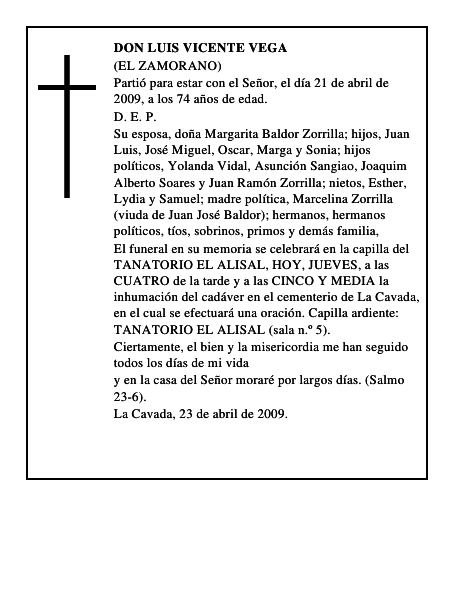 DON LUIS VICENTE VEGA
(EL ZAMORANO)
Partió para estar con el Señor, el día 21 de abril de 2009, a los 74 años de edad.
D. E. P.
Su esposa, doña Margarita Baldor Zorrilla; hijos, Juan Luis, José Miguel, Oscar, Marga y Sonia; hijos políticos, Yolanda Vidal, Asunción Sangiao, Joaquim Alberto Soares y Juan Ramón Zorrilla; nietos, Esther, Lydia y Samuel; madre política, Marcelina Zorrilla (viuda de Juan José Baldor); hermanos, hermanos políticos, tíos, sobrinos, primos y demás familia,
El funeral en su memoria se celebrará en la capilla del TANATORIO EL ALISAL, HOY, JUEVES, a las CUATRO de la tarde y a las CINCO Y MEDIA la inhumación del cadáver en el cementerio de La Cavada, en el cual se efectuará una oración. Capilla ardiente: TANATORIO EL ALISAL (sala n.º 5).
Ciertamente, el bien y la misericordia me han seguido todos los días de mi vida
y en la casa del Señor moraré por largos días. (Salmo 23-6).
La Cavada, 23 de abril de 2009.